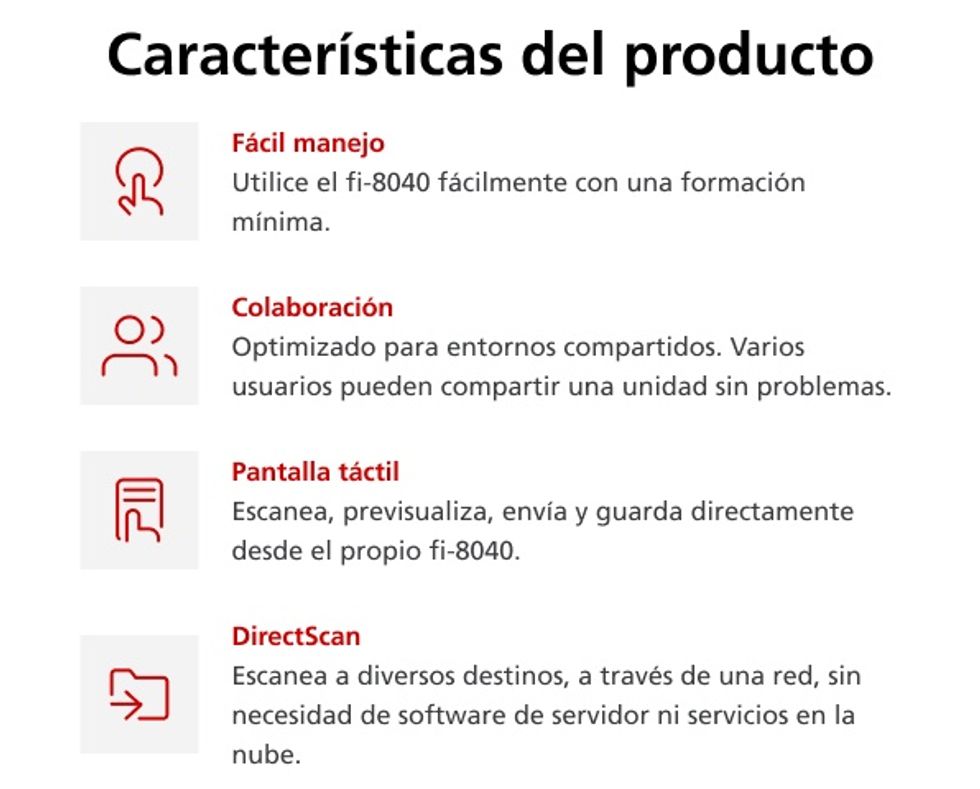 Características del producto

Fácil manejo
Utilice el fi-8040 fácilmente con una formación mínima.

Colaboración
Optimizado para entornos compartidos. Varios usuarios pueden compartir una unidad sin problemas.

Pantalla táctil
Escanea, previsualiza, envía y guarda directamente desde el propio fi-8040.

DirectScan
Escanea a diversos destinos, a través de una red, sin necesidad de software de servidor ni servicios en la nube.